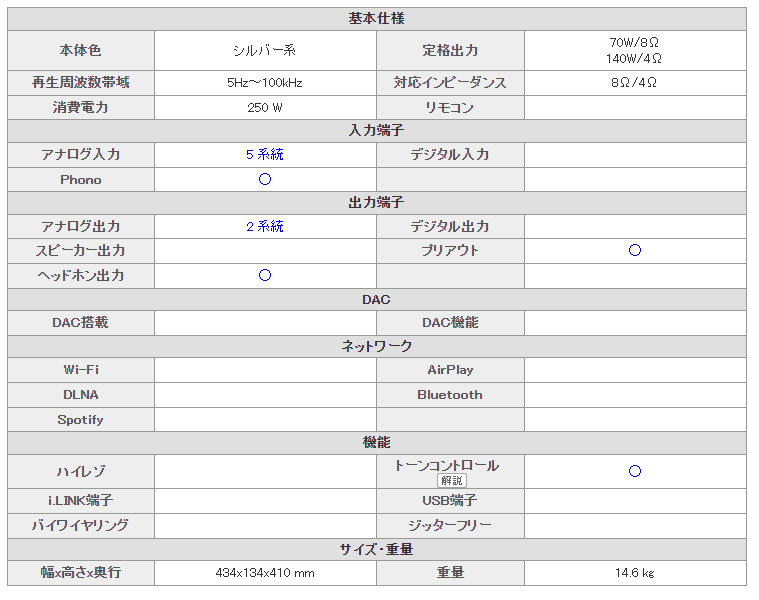 | 基本仕様 | | | |
|---|---|---|---|
| 本体色 | シルバー系 | 定格出力 | 70W/8Ω 140W/4Ω |
| 再生周波数帯域 | 5Hz～100kHz | 対応インピーダンス | 8Ω/4Ω |
| 消費電力 | 250 W | リモコン | |
| 入力端子 | | | |
| アナログ入力 | 5 系統 | デジタル入力 | |
| Phono | ○ | | |
| 出力端子 | | | |
| アナログ出力 | 2 系統 | デジタル出力 | |
| スピーカー出力 | | プリアウト | ○ |
| ヘッドホン出力 | ○ | | |
| DAC | | | |
| DAC搭載 | | DAC機能 | |
| ネットワーク | | | |
| Wi-Fi | | AirPlay | |
| DLNA | | Bluetooth | |
| Spotify | | | |
| 機能 | | | |
| ハイレゾ | | トーンコントロール 解説 | ○ |
| i.LINK端子 | | USB端子 | |
| バイワイヤリング | | ジッターフリー | |
| サイズ・重量 | | | |
| 幅x高さx奥行 | 434x134x410 mm | 重量 | 14.6 kg |